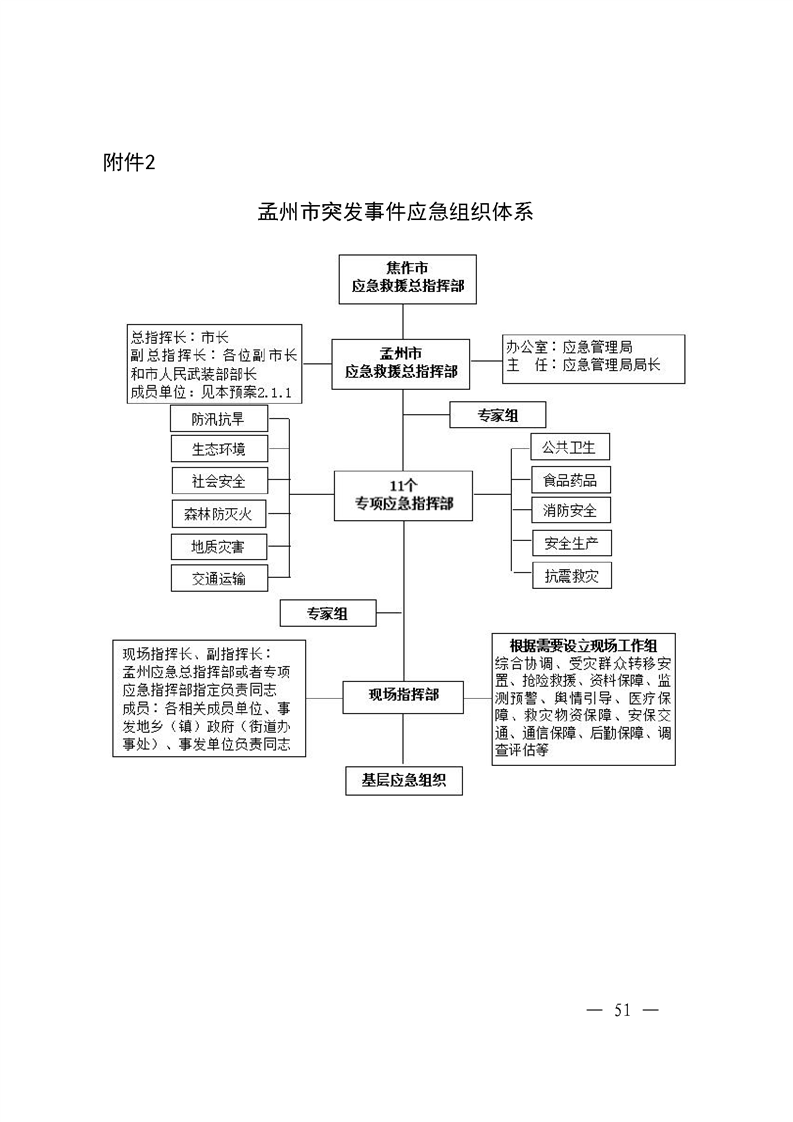 附件2

孟州市突发事件应急组织体系

焦作市
应急救援总指挥部

总指挥长：市长
副总指挥长：各位副市长和市人民武装部部长
成员单位：见本预案2.1.1

孟州市
应急救援总指挥部

办公室：应急管理局
主　任：应急管理局局长

专家组

防汛抗旱

生态环境

社会安全

森林防灭火

地质灾害

交通运输

11个
专项应急指挥部

公共卫生

食品药品

消防安全

安全生产

抗震救灾

专家组

现场指挥长、副指挥长：孟州应急总指挥部或者专项应急指挥部指定负责同志
成员：各相关成员单位、事发地乡（镇）政府（街道办事处）、事发单位负责同志

现场指挥部

根据需要设立现场工作组
综合协调、受灾群众转移安置、抢险救援、资料保障、监测预警、舆情引导、医疗保障、救灾物资保障、安保交通、通信保障、后勤保障、调查评估等

基层应急组织

— 51 —